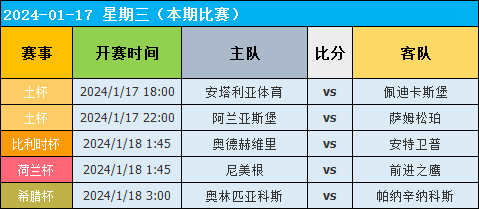 2024-01-17 星期三（本期比赛）

| 赛事 | 开赛时间 | 主队 | 比分 | 客队 |
|---|---|---|---|---|
| 土杯 | 2024/1/17 18:00 | 安塔利亚体育 | vs | 佩迪卡斯堡 |
| 土杯 | 2024/1/17 22:00 | 阿兰亚斯堡 | vs | 萨姆松珀 |
| 比利时杯 | 2024/1/18 1:45 | 奥德赫维里 | vs | 安特卫普 |
| 荷兰杯 | 2024/1/18 1:45 | 尼美根 | vs | 前进之鹰 |
| 希腊杯 | 2024/1/18 3:00 | 奥林匹亚科斯 | vs | 帕纳辛纳科斯 |